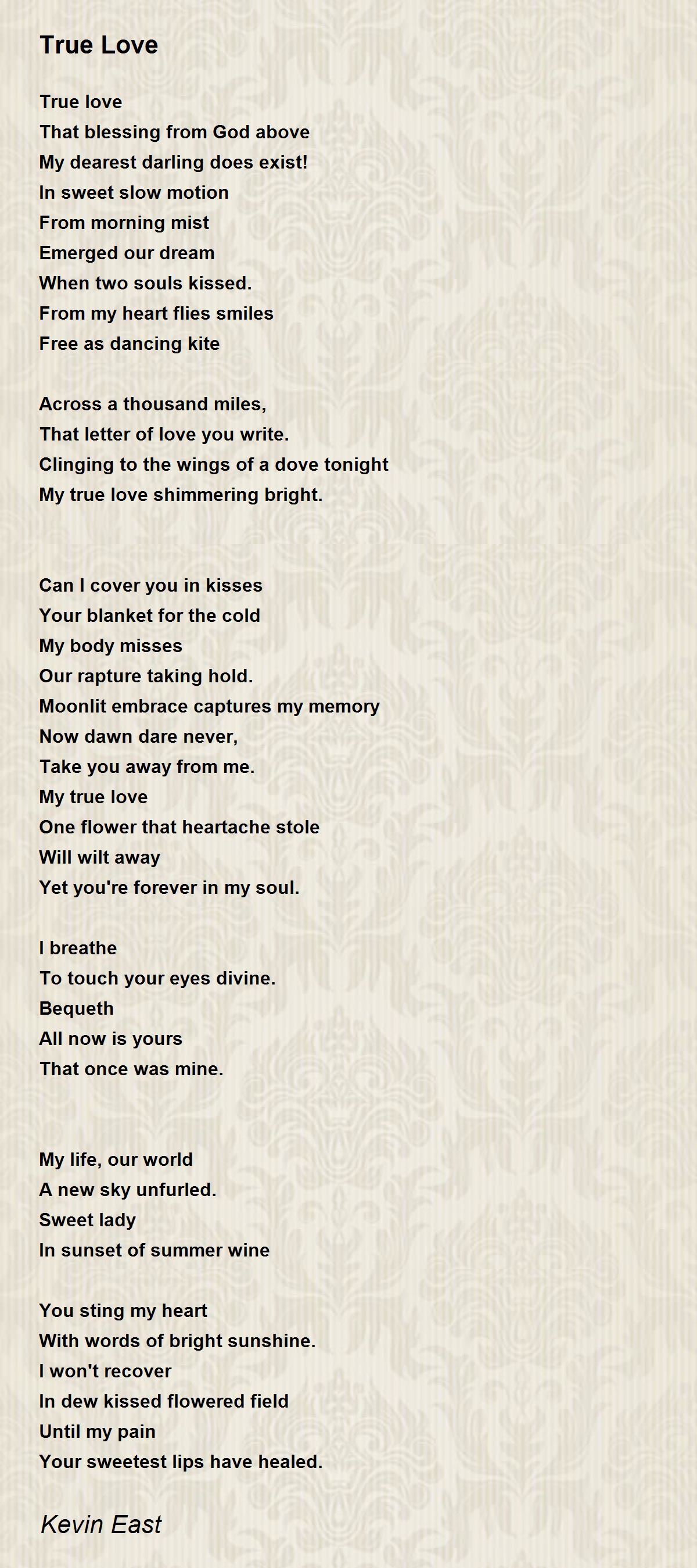 True Love

True love
That blessing from God above
My dearest darling does exist!
In sweet slow motion
From morning mist
Emerged our dream
When two souls kissed.
From my heart flies smiles
Free as dancing kite

Across a thousand miles,
That letter of love you write.
Clinging to the wings of a dove tonight
My true love shimmering bright.

Can I cover you in kisses
Your blanket for the cold
My body misses
Our rapture taking hold.
Moonlit embrace captures my memory
Now dawn dare never,
Take you away from me.
My true love
One flower that heartache stole
Will wilt away
Yet you're forever in my soul.

I breathe
To touch your eyes divine.
Bequeth
All now is yours
That once was mine.

My life, our world
A new sky unfurled.
Sweet lady
In sunset of summer wine

You sting my heart
With words of bright sunshine.
I won't recover
In dew kissed flowered field
Until my pain
Your sweetest lips have healed.

Kevin East